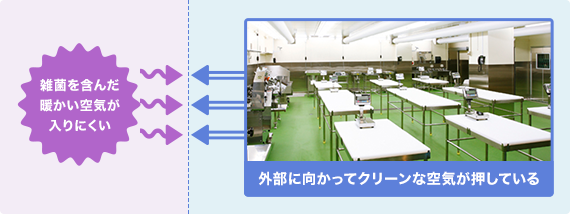 雑菌を含んだ暖かい空気が入りにくい

外部に向かってクリーンな空気が押している